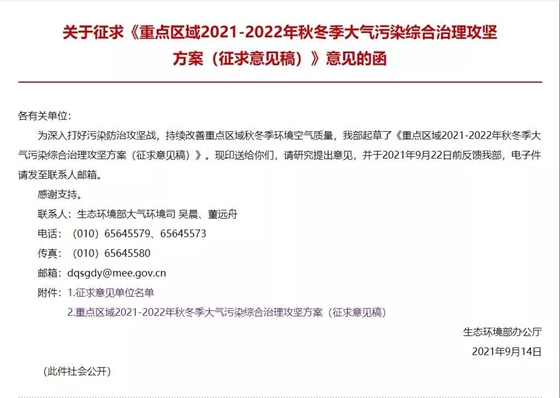 关于征求《重点区域2021-2022年秋冬季大气污染综合治理攻坚方案（征求意见稿）》意见的函

各有关单位：

为深入打好污染防治攻坚战，持续改善重点区域秋冬季环境空气质量，我部起草了《重点区域2021-2022年秋冬季大气污染综合治理攻坚方案（征求意见稿）》。现印送给你们，请研究提出意见，并于2021年9月22日前反馈我部，电子件请发至联系人邮箱。

感谢支持。

联系人：生态环境部大气环境司 吴晨、董远舟

电话：（010）65645579、65645573

传真：（010）65645580

邮箱：dqsgdy@mee.gov.cn

附件：1.征求意见单位名单

2.重点区域2021-2022年秋冬季大气污染综合治理攻坚方案（征求意见稿）

生态环境部办公厅

2021年9月14日

（此件社会公开）